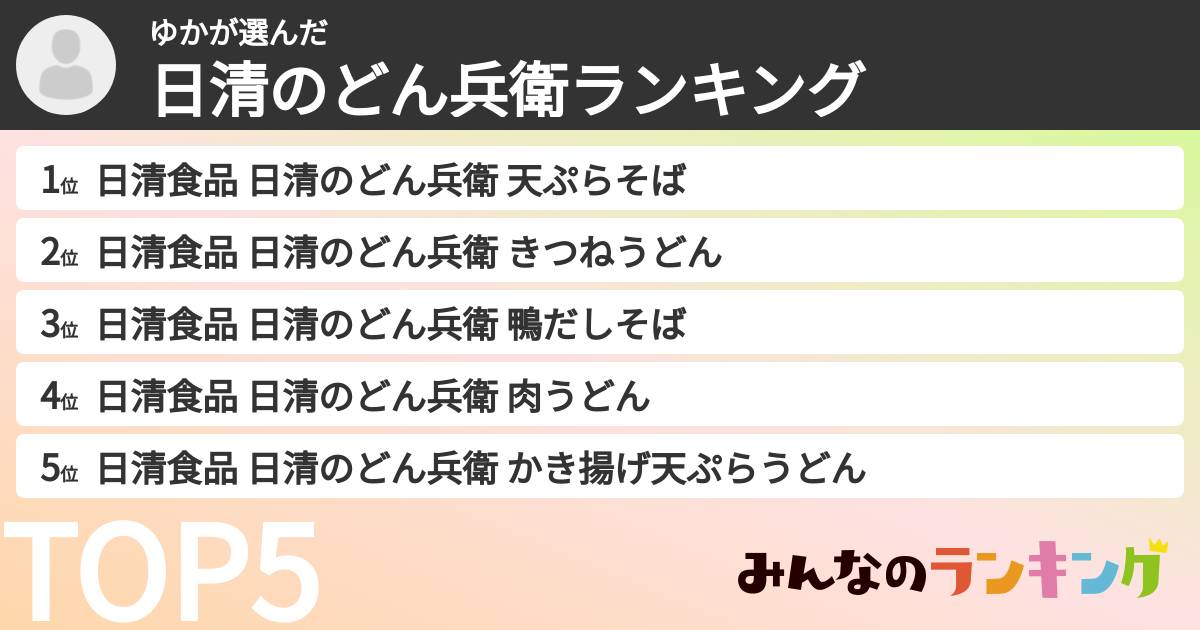 ゆかが選んだ
日清のどん兵衛ランキング

1位 日清食品 日清のどん兵衛 天ぷらそば
2位 日清食品 日清のどん兵衛 きつねうどん
3位 日清食品 日清のどん兵衛 鴨だしそば
4位 日清食品 日清のどん兵衛 肉うどん
5位 日清食品 日清のどん兵衛 かき揚げ天ぷらうどん

TOP5

みんなのランキング